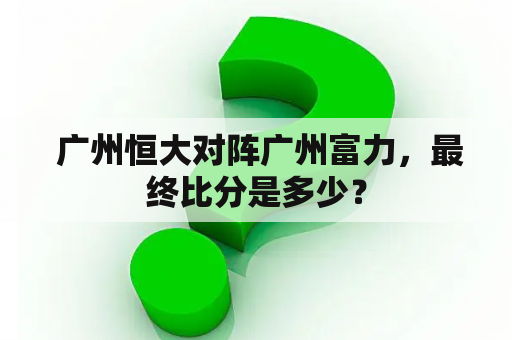 广州恒大对阵广州富力，最终比分是多少？